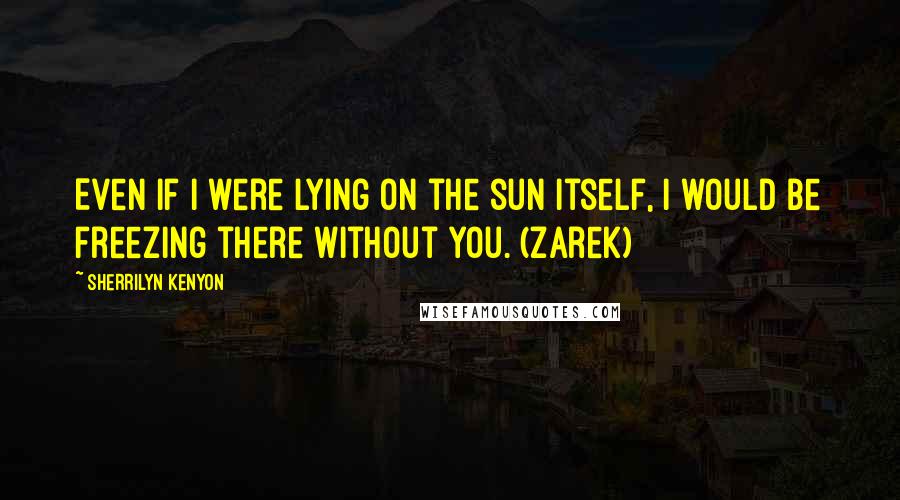 EVEN IF I WERE LYING ON THE SUN ITSELF, I WOULD BE FREEZING THERE WITHOUT YOU. (ZAREK)

~ SHERRILYN KENYON

WISEFAMOUSQUOTES.COM